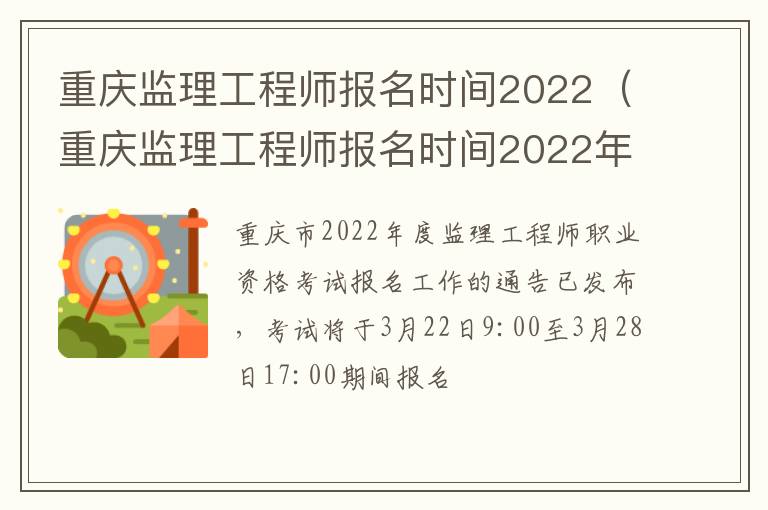 重庆监理工程师报名时间2022（重庆监理工程师报名时间2022年

重庆市2022年度监理工程师职业资格考试报名工作的通告已发布，考试将于3月22日9:00至3月28日17:00期间报名